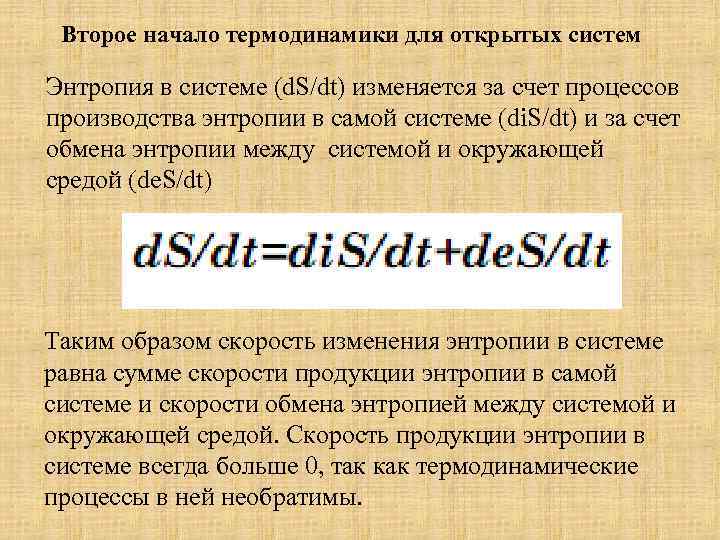 Второе начало термодинамики для открытых систем

Энтропия в системе (dS/dt) изменяется за счет процессов производства энтропии в самой системе (diS/dt) и за счет обмена энтропии между системой и окружающей средой (deS/dt)

$dS/dt=diS/dt+deS/dt$

Таким образом скорость изменения энтропии в системе равна сумме скорости продукции энтропии в самой системе и скорости обмена энтропией между системой и окружающей средой. Скорость продукции энтропии в системе всегда больше 0, так как термодинамические процессы в ней необратимы.